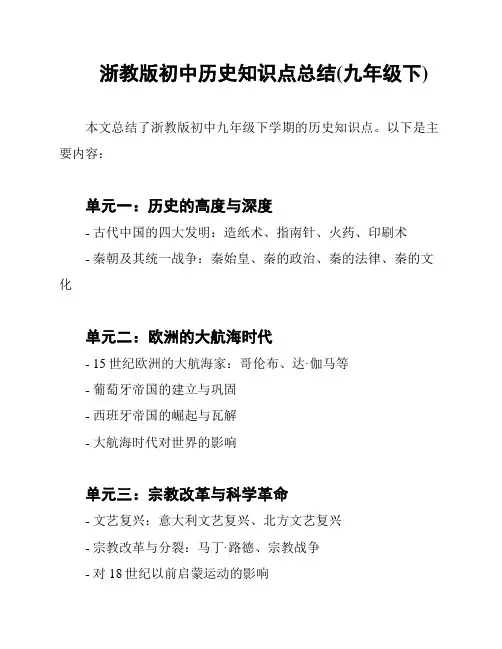 浙教版初中历史知识点总结(九年级下)

本文总结了浙教版初中九年级下学期的历史知识点。以下是主要内容：

单元一：历史的高度与深度

- 古代中国的四大发明：造纸术、指南针、火药、印刷术
- 秦朝及其统一战争：秦始皇、秦的政治、秦的法律、秦的文化

单元二：欧洲的大航海时代

- 15 世纪欧洲的大航海家：哥伦布、达·伽马等
- 葡萄牙帝国的建立与巩固
- 西班牙帝国的崛起与瓦解
- 大航海时代对世界的影响

单元三：宗教改革与科学革命

- 文艺复兴：意大利文艺复兴、北方文艺复兴
- 宗教改革与分裂：马丁·路德、宗教战争
- 对 18 世纪以前启蒙运动的影响